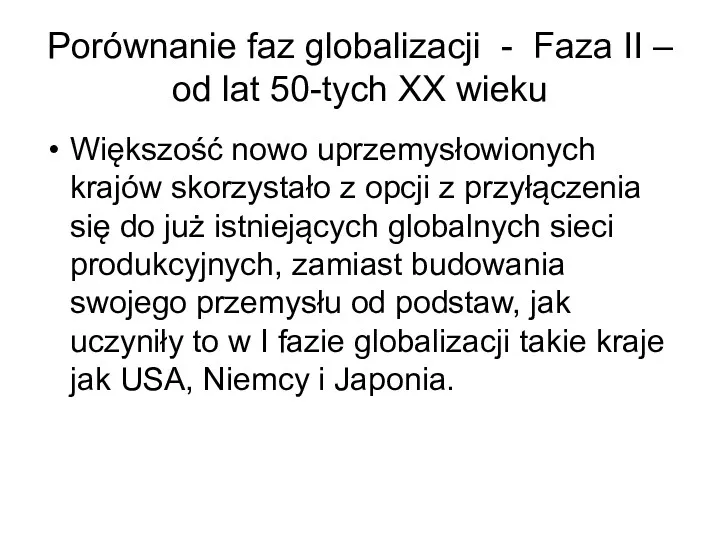 Porównanie faz globalizacji - Faza II – od lat 50-tych XX wieku

• Większość nowo uprzemysłowionych krajów skorzystało z opcji z przyłączenia się do już istniejących globalnych sieci produkcyjnych, zamiast budowania swojego przemysłu od podstaw, jak uczyniły to w I fazie globalizacji takie kraje jak USA, Niemcy i Japonia.